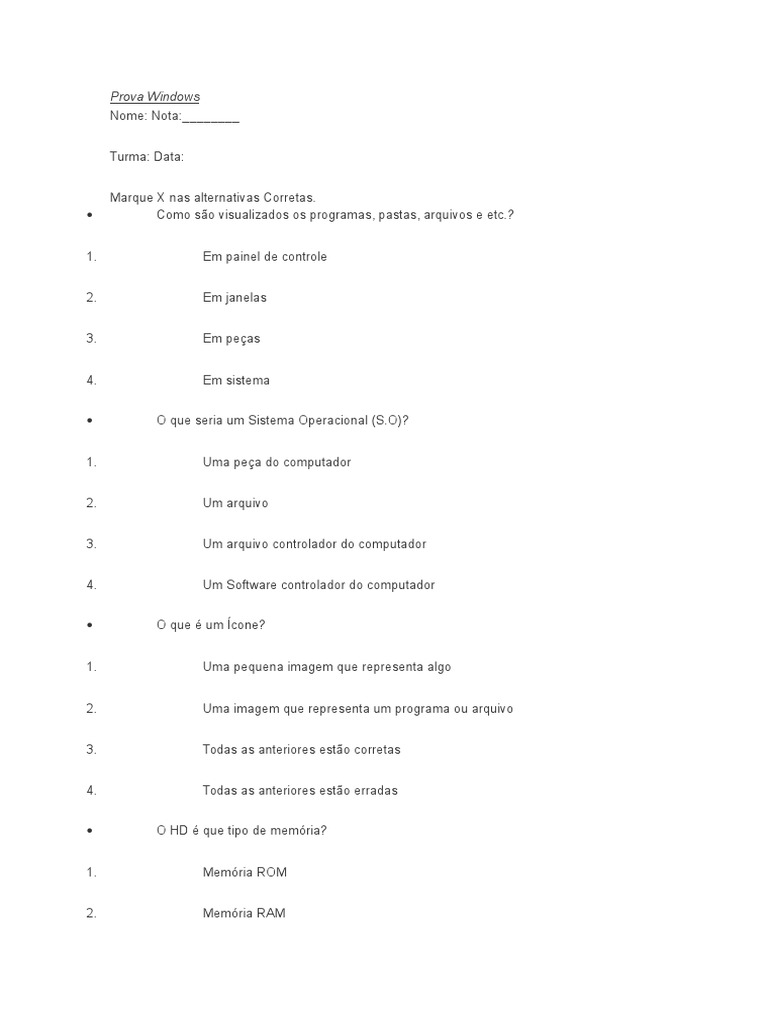 Prova Windows
Nome: Nota:________

Turma: Data:

Marque X nas alternativas Corretas.
• Como são visualizados os programas, pastas, arquivos e etc.?

1. Em painel de controle

2. Em janelas

3. Em peças

4. Em sistema

• O que seria um Sistema Operacional (S.O)?

1. Uma peça do computador

2. Um arquivo

3. Um arquivo controlador do computador

4. Um Software controlador do computador

• O que é um Ícone?

1. Uma pequena imagem que representa algo

2. Uma imagem que representa um programa ou arquivo

3. Todas as anteriores estão corretas

4. Todas as anteriores estão erradas

• O HD é que tipo de memória?

1. Memória ROM

2. Memória RAM